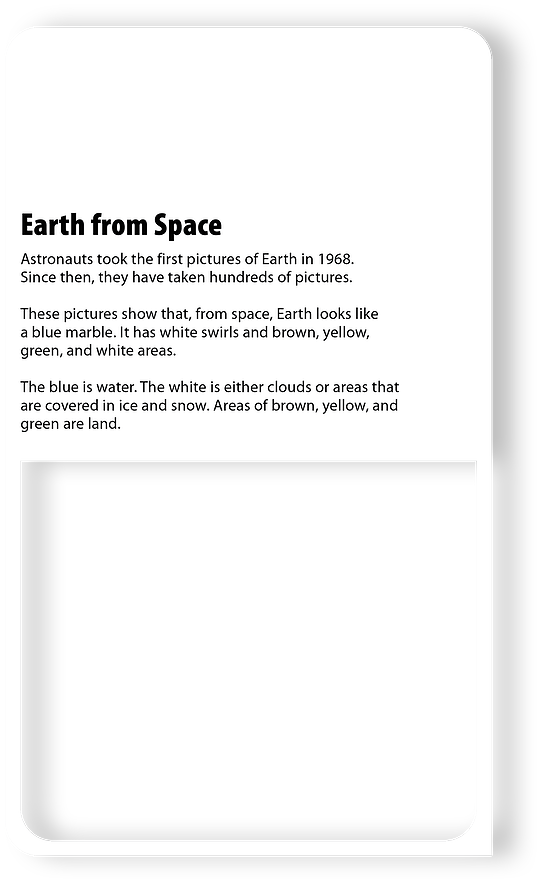 Earth from Space

Astronauts took the first pictures of Earth in 1968. Since then, they have taken hundreds of pictures.

These pictures show that, from space, Earth looks like a blue marble. It has white swirls and brown, yellow, green, and white areas.

The blue is water. The white is either clouds or areas that are covered in ice and snow. Areas of brown, yellow, and green are land.